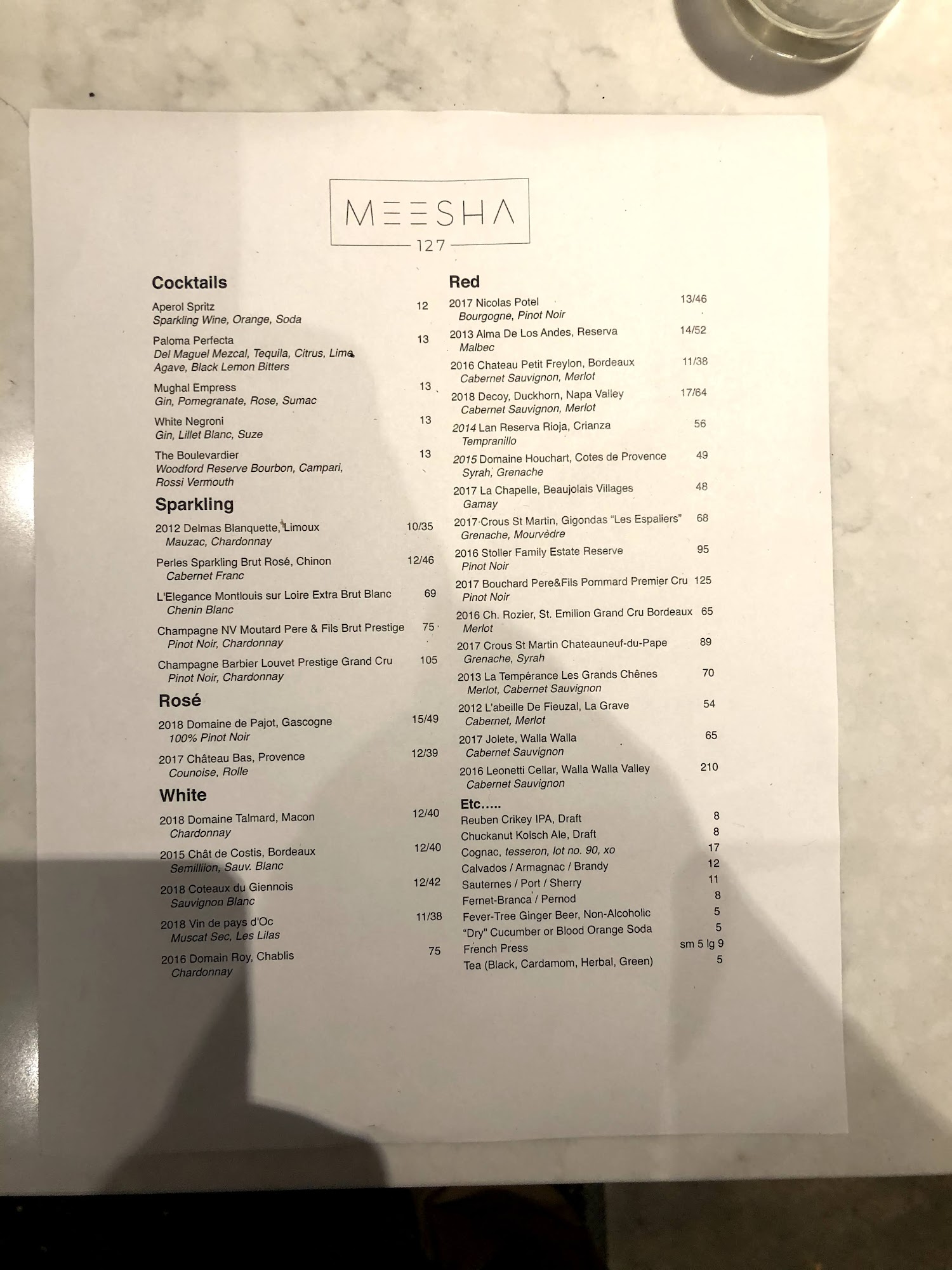 MEESHA
127

Cocktails

Aperol Spritz 12
Sparkling Wine, Orange, Soda

Paloma Perfecta 13
Del Maguel Mezcal, Tequila, Citrus, Lime, Agave, Black Lemon Bitters

Mughal Empress 13
Gin, Pomegranate, Rose, Sumac

White Negroni 13
Gin, Lillet Blanc, Suze

The Boulevardier 13
Woodford Reserve Bourbon, Campari, Rossi Vermouth

Sparkling

2012 Delmas Blanquette, Limoux 10/35
Mauzac, Chardonnay

Perles Sparkling Brut Rosé, Chinon 12/46
Cabernet Franc

L'Elegance Montlouis sur Loire Extra Brut Blanc 69
Chenin Blanc

Champagne NV Moutard Pere & Fils Brut Prestige 75
Pinot Noir, Chardonnay

Champagne Barbier Louvet Prestige Grand Cru 105
Pinot Noir, Chardonnay

Rosé

2018 Domaine de Pajot, Gascogne 15/49
100% Pinot Noir

2017 Château Bas, Provence 12/39
Counoise, Rolle

White

2018 Domaine Talmard, Macon 12/40
Chardonnay

2015 Chât de Costis, Bordeaux 12/40
Semilliion, Sauv. Blanc

2018 Coteaux du Giennois 12/42
Sauvignon Blanc

2018 Vin de pays d'Oc 11/38
Muscat Sec, Les Lilas

2016 Domain Roy, Chablis 75
Chardonnay

Red

2017 Nicolas Potel 13/46
Bourgogne, Pinot Noir

2013 Alma De Los Andes, Reserva 14/52
Malbec

2016 Chateau Petit Freylon, Bordeaux 11/38
Cabernet Sauvignon, Merlot

2018 Decoy, Duckhorn, Napa Valley 17/64
Cabernet Sauvignon, Merlot

2014 Lan Reserva Rioja, Crianza 56
Tempranillo

2015 Domaine Houchart, Cotes de Provence 49
Syrah, Grenache

2017 La Chapelle, Beaujolais Villages 48
Gamay

2017 Crous St Martin, Gigondas "Les Espaliers" 68
Grenache, Mourvèdre

2016 Stoller Family Estate Reserve 95
Pinot Noir

2017 Bouchard Pere&Fils Pommard Premier Cru 125
Pinot Noir

2016 Ch. Rozier, St. Emilion Grand Cru Bordeaux 65
Merlot

2017 Crous St Martin Chateauneuf-du-Pape 89
Grenache, Syrah

2013 La Tempérance Les Grands Chênes 70
Merlot, Cabernet Sauvignon

2012 L'abeille De Fieuzal, La Grave 54
Cabernet, Merlot

2017 Jolete, Walla Walla 65
Cabernet Sauvignon

2016 Leonetti Cellar, Walla Walla Valley 210
Cabernet Sauvignon

Etc.....
Reuben Crikey IPA, Draft 8
Chuckanut Kolsch Ale, Draft 8
Cognac, tesseron, lot no. 90, xo 17
Calvados / Armagnac / Brandy 12
Sauternes / Port / Sherry 11
Fernet-Branca / Pernod 8
Fever-Tree Ginger Beer, Non-Alcoholic 5
"Dry" Cucumber or Blood Orange Soda 5
French Press sm 5 lg 9
Tea (Black, Cardamom, Herbal, Green) 5